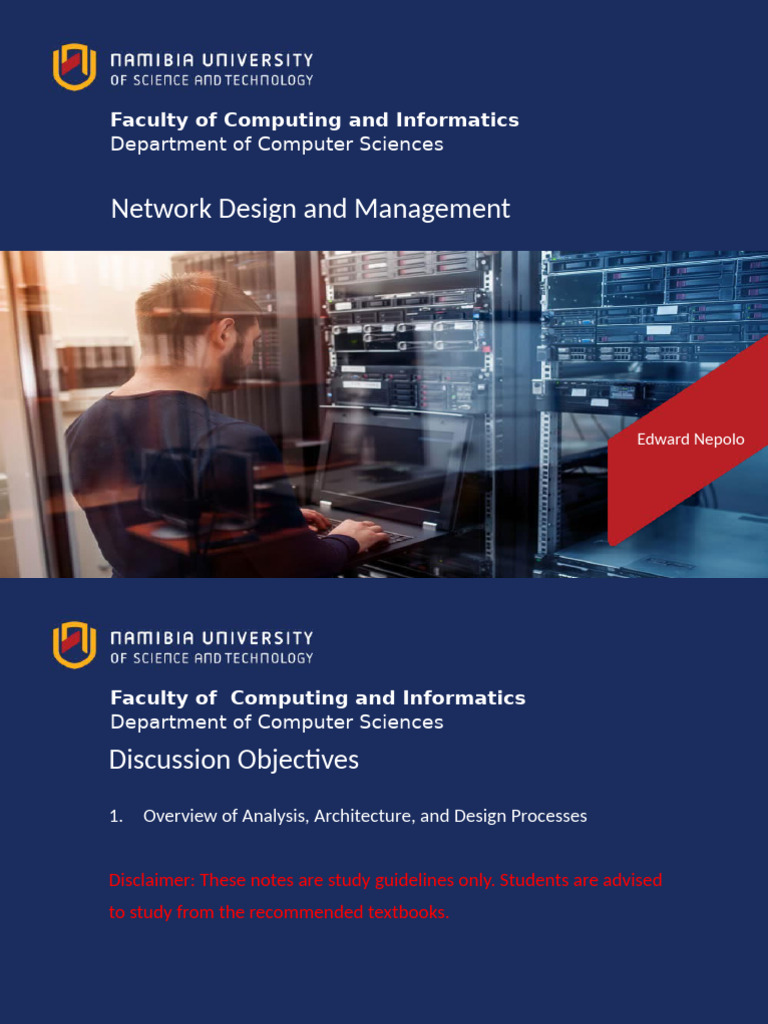 NAMIBIA UNIVERSITY
OF SCIENCE AND TECHNOLOGY

Faculty of Computing and Informatics
Department of Computer Sciences

Network Design and Management

Edward Nepolo

NAMIBIA UNIVERSITY
OF SCIENCE AND TECHNOLOGY

Faculty of Computing and Informatics
Department of Computer Sciences

Discussion Objectives

1. Overview of Analysis, Architecture, and Design Processes

Disclaimer: These notes are study guidelines only. Students are advised to study from the recommended textbooks.